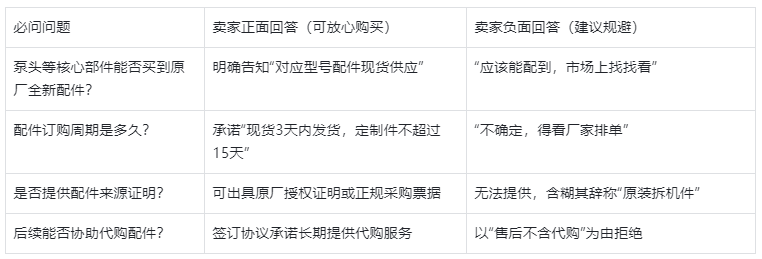 | 必问问题 | 卖家正面回答（可放心购买） | 卖家负面回答（建议规避） |
|---|---|---|
| 泵头等核心部件能否买到原厂全新配件？ | 明确告知“对应型号配件现货供应” | “应该能配到，市场上找找看” |
| 配件订购周期是多久？ | 承诺“现货3天内发货，定制件不超过15天” | “不确定，得看厂家排单” |
| 是否提供配件来源证明？ | 可出具原厂授权证明或正规采购票据 | 无法提供，含糊其辞称“原装拆机件” |
| 后续能否协助代购配件？ | 签订协议承诺长期提供代购服务 | 以“售后不含代购”为由拒绝 |